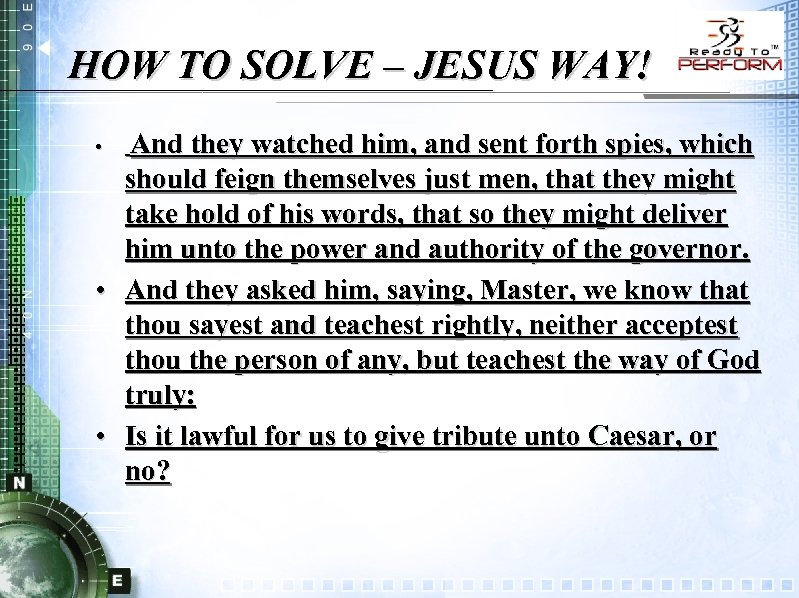 HOW TO SOLVE – JESUS WAY!

Ready To™
PERFORM

• And they watched him, and sent forth spies, which should feign themselves just men, that they might take hold of his words, that so they might deliver him unto the power and authority of the governor.
• And they asked him, saying, Master, we know that thou sayest and teachest rightly, neither acceptest thou the person of any, but teachest the way of God truly:
• Is it lawful for us to give tribute unto Caesar, or no?